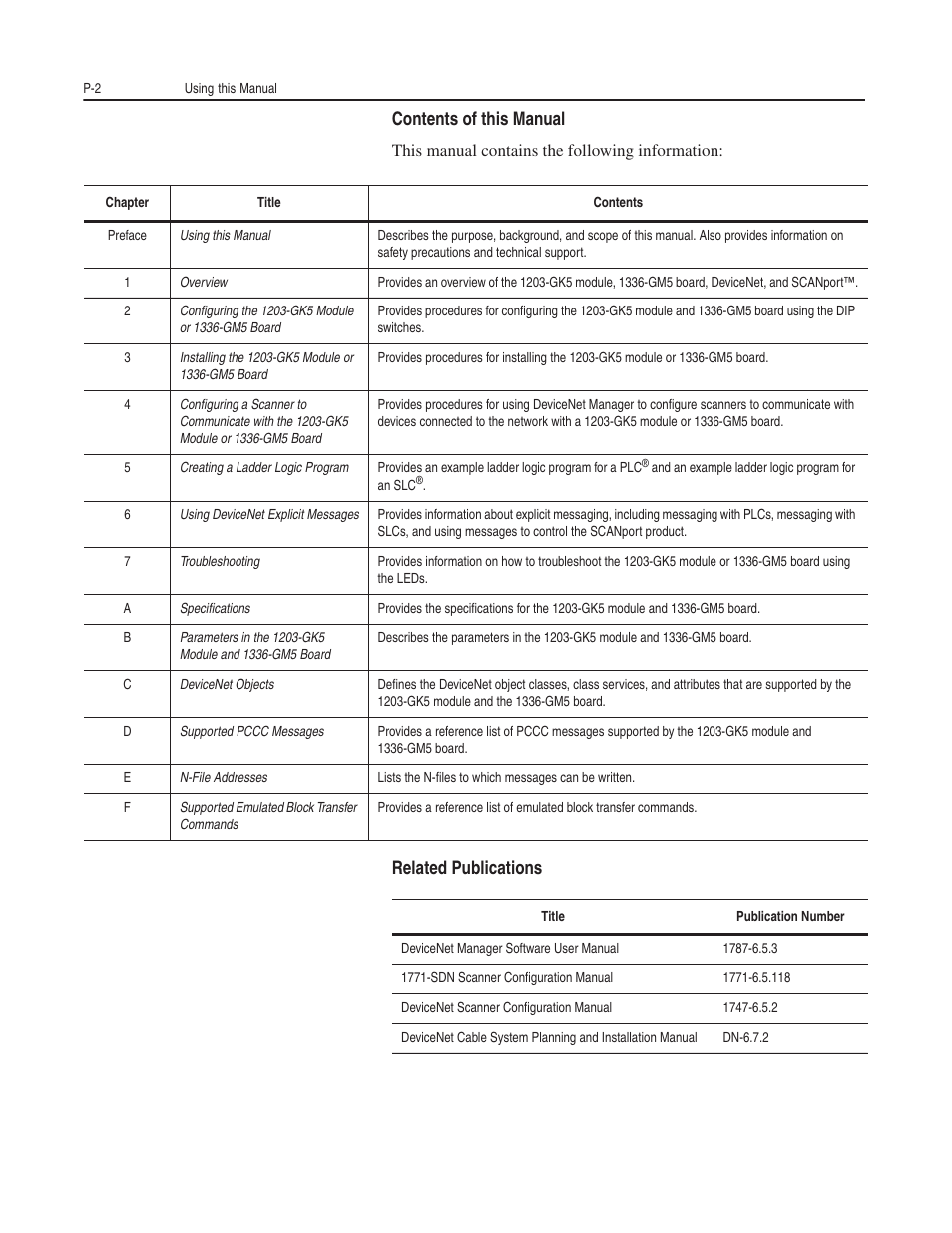 P-2 Using this Manual

Contents of this Manual

This manual contains the following information:

| Chapter | Title | Contents |
|---|---|---|
| Preface | Using this Manual | Describes the purpose, background, and scope of this manual. Also provides information on safety precautions and technical support. |
| 1 | Overview | Provides an overview of the 1203-GK5 module, 1336-GM5 board, DeviceNet, and SCANport™. |
| 2 | Configuring the 1203-GK5 Module or 1336-GM5 Board | Provides procedures for configuring the 1203-GK5 module and 1336-GM5 board using the DIP switches. |
| 3 | Installing the 1203-GK5 Module or 1336-GM5 Board | Provides procedures for installing the 1203-GK5 module or 1336-GM5 board. |
| 4 | Configuring a Scanner to Communicate with the 1203-GK5 Module or 1336-GM5 Board | Provides procedures for using DeviceNet Manager to configure scanners to communicate with devices connected to the network with a 1203-GK5 module or 1336-GM5 board. |
| 5 | Creating a Ladder Logic Program | Provides an example ladder logic program for a PLC® and an example ladder logic program for an SLC®. |
| 6 | Using DeviceNet Explicit Messages | Provides information about explicit messaging, including messaging with PLCs, messaging with SLCs, and using messages to control the SCANport product. |
| 7 | Troubleshooting | Provides information on how to troubleshoot the 1203-GK5 module or 1336-GM5 board using the LEDs. |
| A | Specifications | Provides the specifications for the 1203-GK5 module and 1336-GM5 board. |
| B | Parameters in the 1203-GK5 Module and 1336-GM5 Board | Describes the parameters in the 1203-GK5 module and 1336-GM5 board. |
| C | DeviceNet Objects | Defines the DeviceNet object classes, class services, and attributes that are supported by the 1203-GK5 module and the 1336-GM5 board. |
| D | Supported PCCC Messages | Provides a reference list of PCCC messages supported by the 1203-GK5 module and 1336-GM5 board. |
| E | N-File Addresses | Lists the N-files to which messages can be written. |
| F | Supported Emulated Block Transfer Commands | Provides a reference list of emulated block transfer commands. |

Related Publications

| Title | Publication Number |
|---|---|
| DeviceNet Manager Software User Manual | 1787-6.5.3 |
| 1771-SDN Scanner Configuration Manual | 1771-6.5.118 |
| DeviceNet Scanner Configuration Manual | 1747-6.5.2 |
| DeviceNet Cable System Planning and Installation Manual | DN-6.7.2 |